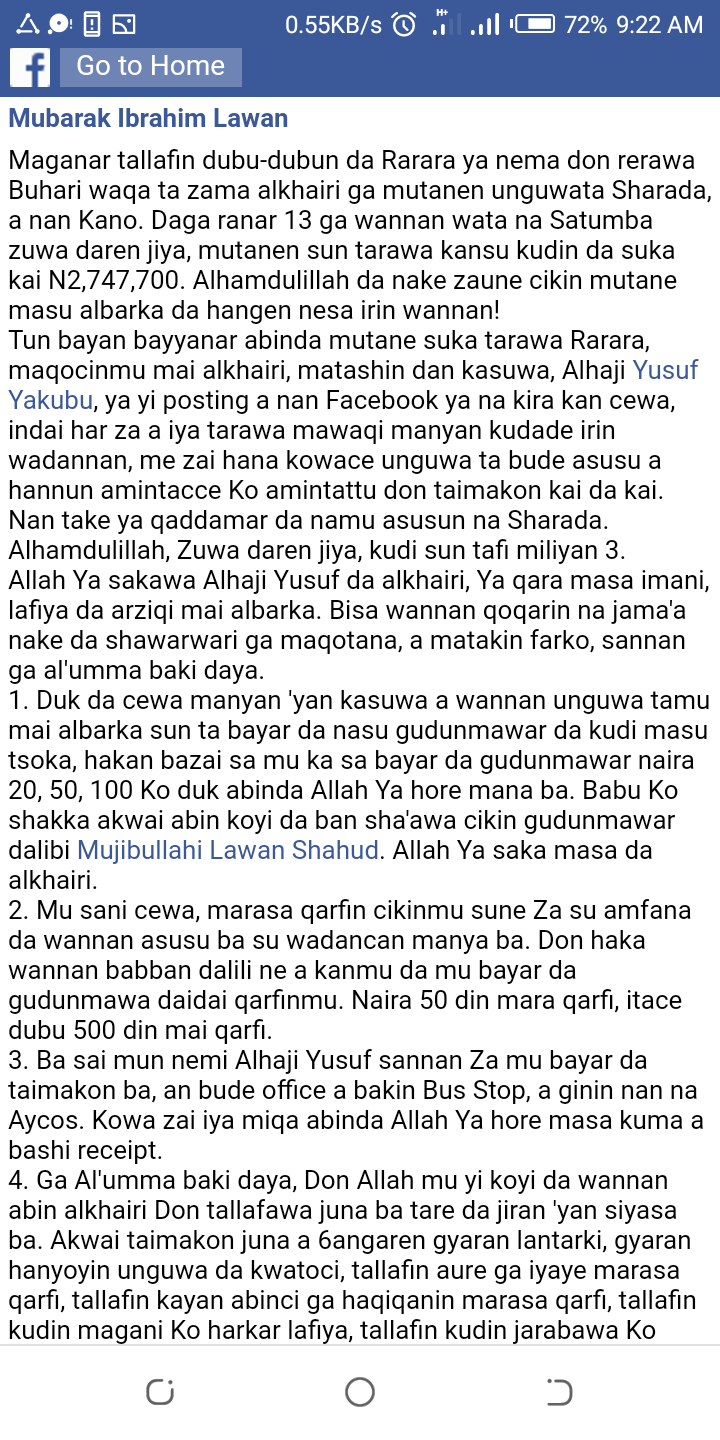 0.55KB/s 72% 9:22 AM

Go to Home

Mubarak Ibrahim Lawan

Maganar tallafin dubu-dubun da Rarara ya nema don rerawa Buhari waqa ta zama alkhairi ga mutanen unguwata Sharada, a nan Kano. Daga ranar 13 ga wannan wata na Satumba zuwa daren jiya, mutanen sun tarawa kansu kudin da suka kai N2,747,700. Alhamdulillah da nake zaune cikin mutane masu albarka da hangen nesa irin wannan!
Tun bayan bayyanar abinda mutane suka tarawa Rarara, maqocinmu mai alkhairi, matashin dan kasuwa, Alhaji Yusuf Yakubu, ya yi posting a nan Facebook ya na kira kan cewa, indai har za a iya tarawa mawaqi manyan kudade irin wadannan, me zai hana kowace unguwa ta bude asusu a hannun amintacce Ko amintattu don taimakon kai da kai. Nan take ya qaddamar da namu asusun na Sharada. Alhamdulillah, Zuwa daren jiya, kudi sun tafi miliyan 3.
Allah Ya sakawa Alhaji Yusuf da alkhairi, Ya qara masa imani, lafiya da arziqi mai albarka. Bisa wannan qoqarin na jama'a nake da shawarwari ga maqotana, a matakin farko, sannan ga al'umma baki daya.
1. Duk da cewa manyan 'yan kasuwa a wannan unguwa tamu mai albarka sun ta bayar da nasu gudunmawar da kudi masu tsoka, hakan bazai sa mu ka sa bayar da gudunmawar naira 20, 50, 100 Ko duk abinda Allah Ya hore mana ba. Babu Ko shakka akwai abin koyi da ban sha'awa cikin gudunmawar dalibi Mujibullahi Lawan Shahud. Allah Ya saka masa da alkhairi.
2. Mu sani cewa, marasa qarfin cikinmu sune Za su amfana da wannan asusu ba su wadancan manya ba. Don haka wannan babban dalili ne a kanmu da mu bayar da gudunmawa daidai qarfinmu. Naira 50 din mara qarfi, itace dubu 500 din mai qarfi.
3. Ba sai mun nemi Alhaji Yusuf sannan Za mu bayar da taimakon ba, an bude office a bakin Bus Stop, a ginin nan na Aycos. Kowa zai iya miqa abinda Allah Ya hore masa kuma a bashi receipt.
4. Ga Al'umma baki daya, Don Allah mu yi koyi da wannan abin alkhairi Don tallafawa juna ba tare da jiran 'yan siyasa ba. Akwai taimakon juna a 6angaren gyaran lantarki, gyaran hanyoyin unguwa da kwatoci, tallafin aure ga iyaye marasa qarfi, tallafin kayan abinci ga haqiqanin marasa qarfi, tallafin kudin magani Ko harkar lafiya, tallafin kudin jarabawa Ko